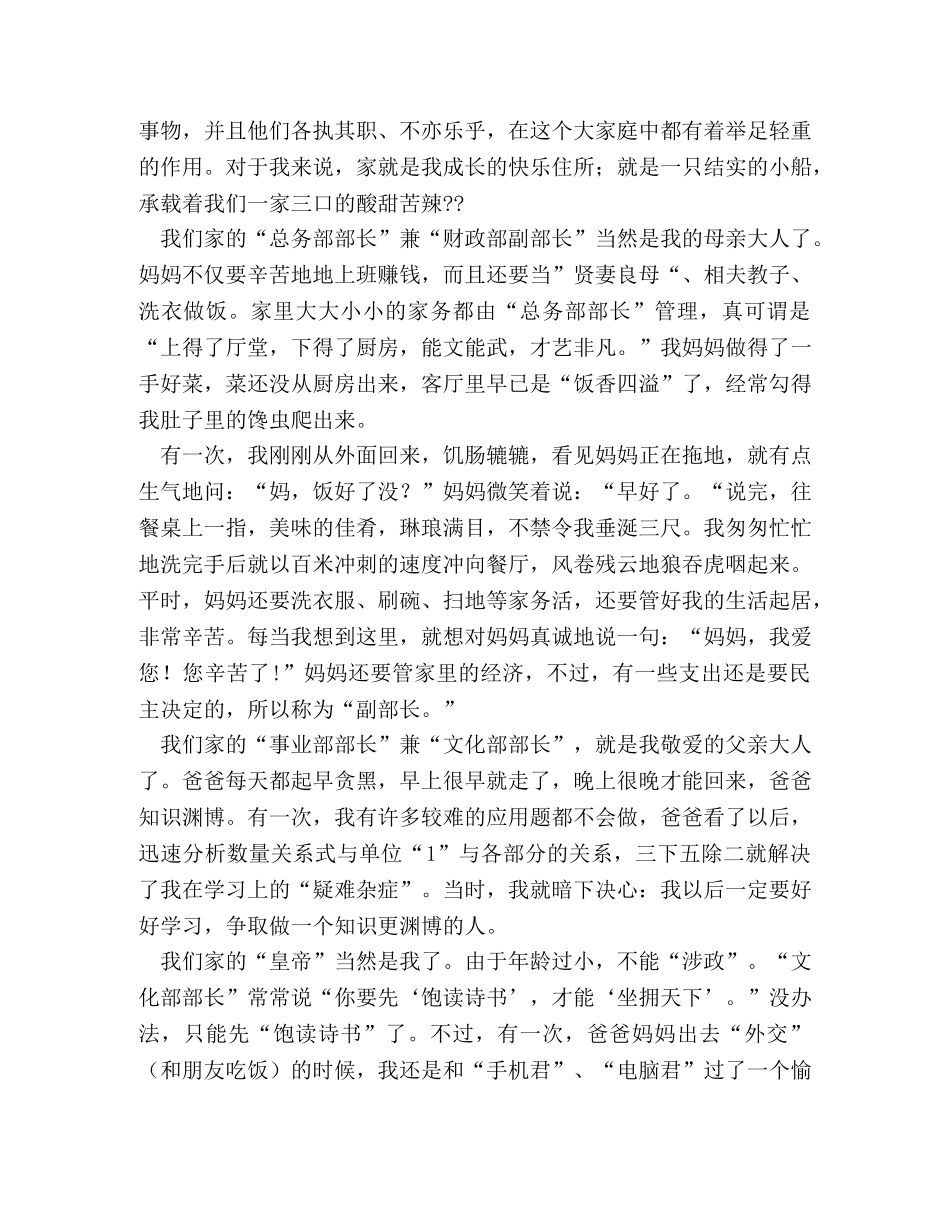 事物，并且他们各执其职、不亦乐乎，在这个大家庭中都有着举足轻重的作用。对于我来说，家就是我成长的快乐住所；就是一只结实的小船，承载着我们一家三口的酸甜苦辣??

我们家的“总务部部长”兼“财政部副部长”当然是我的母亲大人了。妈妈不仅要辛苦地地上班赚钱，而且还要当”贤妻良母“、相夫教子、洗衣做饭。家里大大小小的家务都由“总务部部长”管理，真可谓是“上得了厅堂，下得了厨房，能文能武，才艺非凡。”我妈妈做得了一手好菜，菜还没从厨房出来，客厅里早已是“饭香四溢”了，经常勾得我肚子里的馋虫爬出来。

有一次，我刚刚从外面回来，饥肠辘辘，看见妈妈正在拖地，就有点生气地问：“妈，饭好了没？”妈妈微笑着说：“早好了。“说完，往餐桌上一指，美味的佳肴，琳琅满目，不禁令我垂涎三尺。我匆匆忙忙地洗完手后就以百米冲刺的速度冲向餐厅，风卷残云地狼吞虎咽起来。平时，妈妈还要洗衣服、刷碗、扫地等家务活，还要管好我的生活起居，非常辛苦。每当我想到这里，就想对妈妈真诚地说一句：“妈妈，我爱您！您辛苦了！”妈妈还要管家里的经济，不过，有一些支出还是要民主决定的，所以称为“副部长。”

我们家的“事业部部长”兼“文化部部长”，就是我敬爱的父亲大人了。爸爸每天都起早贪黑，早上很早就走了，晚上很晚才能回来，爸爸知识渊博。有一次，我有许多较难的应用题都不会做，爸爸看了以后，迅速分析数量关系式与单位“1”与各部分的关系，三下五除二就解决了我在学习上的“疑难杂症”。当时，我就暗下决心：我以后一定要好好学习，争取做一个知识更渊博的人。

我们家的“皇帝”当然是我了。由于年龄过小，不能“涉政”。“文化部部长”常常说“你要先‘饱读诗书’，才能‘坐拥天下’。”没办法，只能先“饱读诗书”了。不过，有一次，爸爸妈妈出去“外交”（和朋友吃饭）的时候，我还是和“手机君”、“电脑君”过了一个愉